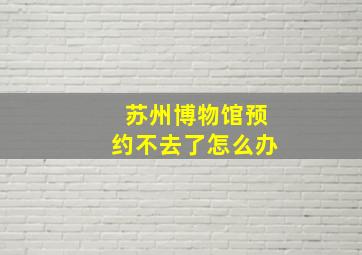 苏州博物馆预约不去了怎么办